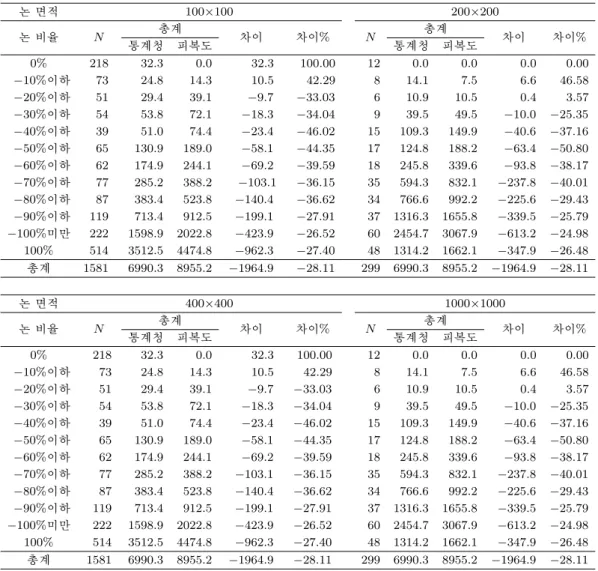 | 논 면적 | 100×100 | | | | | 200×200 | | | | |
|---|---|---|---|---|---|---|---|---|---|---|
| 논 비율 | $N$ | 총계 통계청 | 총계 피복도 | 차이 | 차이% | $N$ | 총계 통계청 | 총계 피복도 | 차이 | 차이% |
| 0% | 218 | 32.3 | 0.0 | 32.3 | 100.00 | 12 | 0.0 | 0.0 | 0.0 | 0.00 |
| −10%이하 | 73 | 24.8 | 14.3 | 10.5 | 42.29 | 8 | 14.1 | 7.5 | 6.6 | 46.58 |
| −20%이하 | 51 | 29.4 | 39.1 | −9.7 | −33.03 | 6 | 10.9 | 10.5 | 0.4 | 3.57 |
| −30%이하 | 54 | 53.8 | 72.1 | −18.3 | −34.04 | 9 | 39.5 | 49.5 | −10.0 | −25.35 |
| −40%이하 | 39 | 51.0 | 74.4 | −23.4 | −46.02 | 15 | 109.3 | 149.9 | −40.6 | −37.16 |
| −50%이하 | 65 | 130.9 | 189.0 | −58.1 | −44.35 | 17 | 124.8 | 188.2 | −63.4 | −50.80 |
| −60%이하 | 62 | 174.9 | 244.1 | −69.2 | −39.59 | 18 | 245.8 | 339.6 | −93.8 | −38.17 |
| −70%이하 | 77 | 285.2 | 388.2 | −103.1 | −36.15 | 35 | 594.3 | 832.1 | −237.8 | −40.01 |
| −80%이하 | 87 | 383.4 | 523.8 | −140.4 | −36.62 | 34 | 766.6 | 992.2 | −225.6 | −29.43 |
| −90%이하 | 119 | 713.4 | 912.5 | −199.1 | −27.91 | 37 | 1316.3 | 1655.8 | −339.5 | −25.79 |
| −100%미만 | 222 | 1598.9 | 2022.8 | −423.9 | −26.52 | 60 | 2454.7 | 3067.9 | −613.2 | −24.98 |
| 100% | 514 | 3512.5 | 4474.8 | −962.3 | −27.40 | 48 | 1314.2 | 1662.1 | −347.9 | −26.48 |
| 총계 | 1581 | 6990.3 | 8955.2 | −1964.9 | −28.11 | 299 | 6990.3 | 8955.2 | −1964.9 | −28.11 |

| 논 면적 | 400×400 | | | | | 1000×1000 | | | | |
|---|---|---|---|---|---|---|---|---|---|---|
| 논 비율 | $N$ | 총계 통계청 | 총계 피복도 | 차이 | 차이% | $N$ | 총계 통계청 | 총계 피복도 | 차이 | 차이% |
| 0% | 218 | 32.3 | 0.0 | 32.3 | 100.00 | 12 | 0.0 | 0.0 | 0.0 | 0.00 |
| −10%이하 | 73 | 24.8 | 14.3 | 10.5 | 42.29 | 8 | 14.1 | 7.5 | 6.6 | 46.58 |
| −20%이하 | 51 | 29.4 | 39.1 | −9.7 | −33.03 | 6 | 10.9 | 10.5 | 0.4 | 3.57 |
| −30%이하 | 54 | 53.8 | 72.1 | −18.3 | −34.04 | 9 | 39.5 | 49.5 | −10.0 | −25.35 |
| −40%이하 | 39 | 51.0 | 74.4 | −23.4 | −46.02 | 15 | 109.3 | 149.9 | −40.6 | −37.16 |
| −50%이하 | 65 | 130.9 | 189.0 | −58.1 | −44.35 | 17 | 124.8 | 188.2 | −63.4 | −50.80 |
| −60%이하 | 62 | 174.9 | 244.1 | −69.2 | −39.59 | 18 | 245.8 | 339.6 | −93.8 | −38.17 |
| −70%이하 | 77 | 285.2 | 388.2 | −103.1 | −36.15 | 35 | 594.3 | 832.1 | −237.8 | −40.01 |
| −80%이하 | 87 | 383.4 | 523.8 | −140.4 | −36.62 | 34 | 766.6 | 992.2 | −225.6 | −29.43 |
| −90%이하 | 119 | 713.4 | 912.5 | −199.1 | −27.91 | 37 | 1316.3 | 1655.8 | −339.5 | −25.79 |
| −100%미만 | 222 | 1598.9 | 2022.8 | −423.9 | −26.52 | 60 | 2454.7 | 3067.9 | −613.2 | −24.98 |
| 100% | 514 | 3512.5 | 4474.8 | −962.3 | −27.40 | 48 | 1314.2 | 1662.1 | −347.9 | −26.48 |
| 총계 | 1581 | 6990.3 | 8955.2 | −1964.9 | −28.11 | 299 | 6990.3 | 8955.2 | −1964.9 | −28.11 |